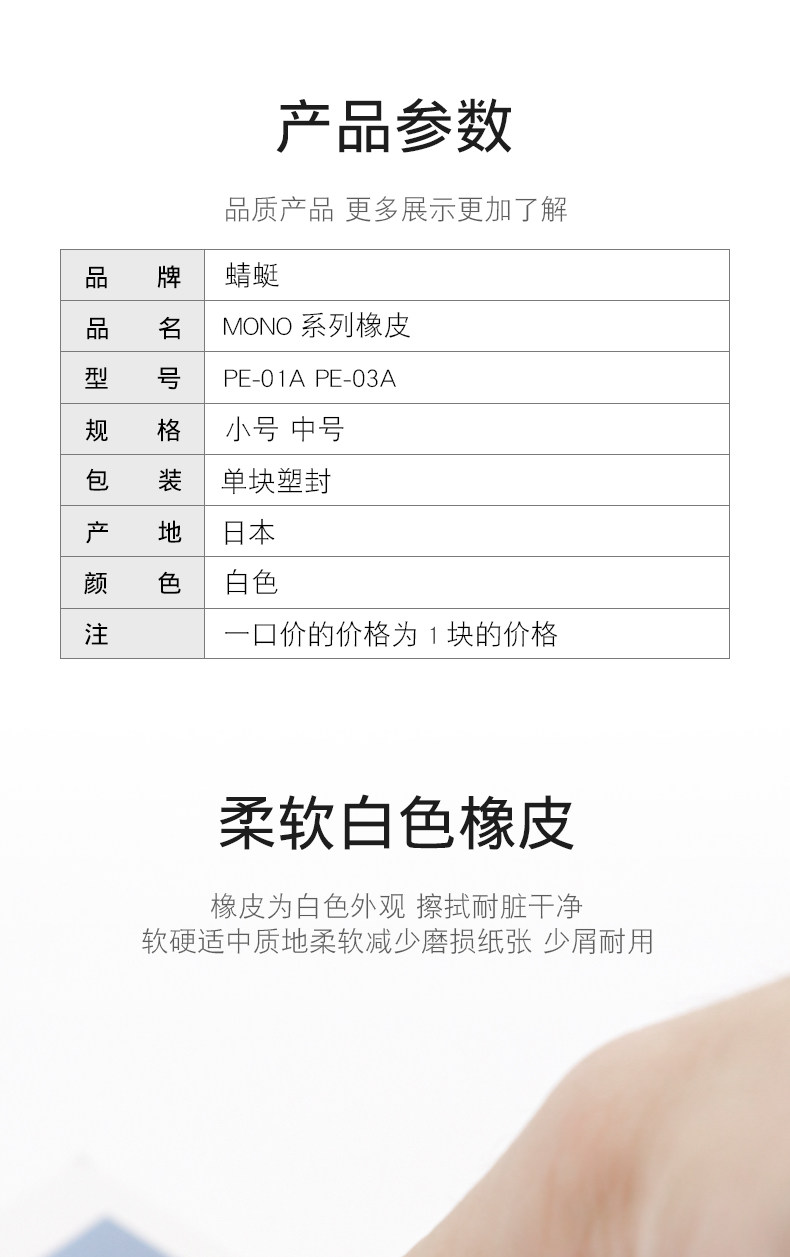 产品参数

品质产品 更多展示更加了解

| 品 牌 | 蜻蜓 |
|---|---|
| 品 名 | MONO系列橡皮 |
| 型 号 | PE-01A PE-03A |
| 规 格 | 小号 中号 |
| 包 装 | 单块塑封 |
| 产 地 | 日本 |
| 颜 色 | 白色 |
| 注 | 一口价的价格为1块的价格 |

柔软白色橡皮

橡皮为白色外观 擦拭耐脏干净
软硬适中质地柔软减少磨损纸张 少屑耐用